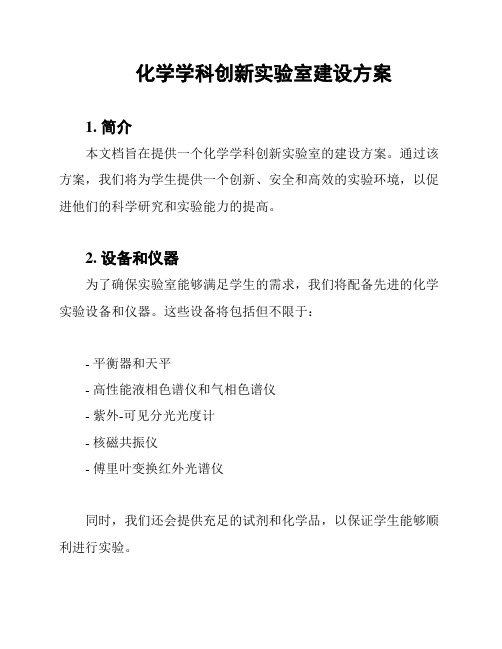 化学学科创新实验室建设方案

1. 简介

本文档旨在提供一个化学学科创新实验室的建设方案。通过该方案，我们将为学生提供一个创新、安全和高效的实验环境，以促进他们的科学研究和实验能力的提高。

2. 设备和仪器

为了确保实验室能够满足学生的需求，我们将配备先进的化学实验设备和仪器。这些设备将包括但不限于：

- 平衡器和天平
- 高性能液相色谱仪和气相色谱仪
- 紫外-可见分光光度计
- 核磁共振仪
- 傅里叶变换红外光谱仪

同时，我们还会提供充足的试剂和化学品，以保证学生能够顺利进行实验。